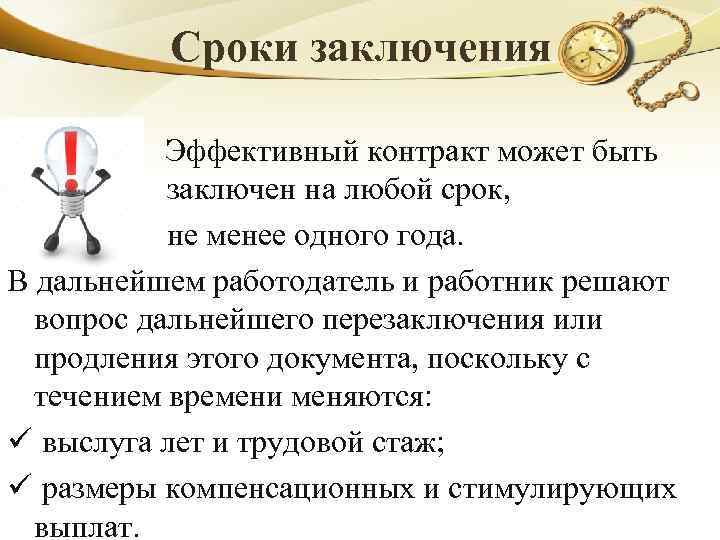 Сроки заключения

Эффективный контракт может быть заключен на любой срок,

не менее одного года.

В дальнейшем работодатель и работник решают вопрос дальнейшего перезаключения или продления этого документа, поскольку с течением времени меняются:

✓ выслуга лет и трудовой стаж;

✓ размеры компенсационных и стимулирующих выплат.